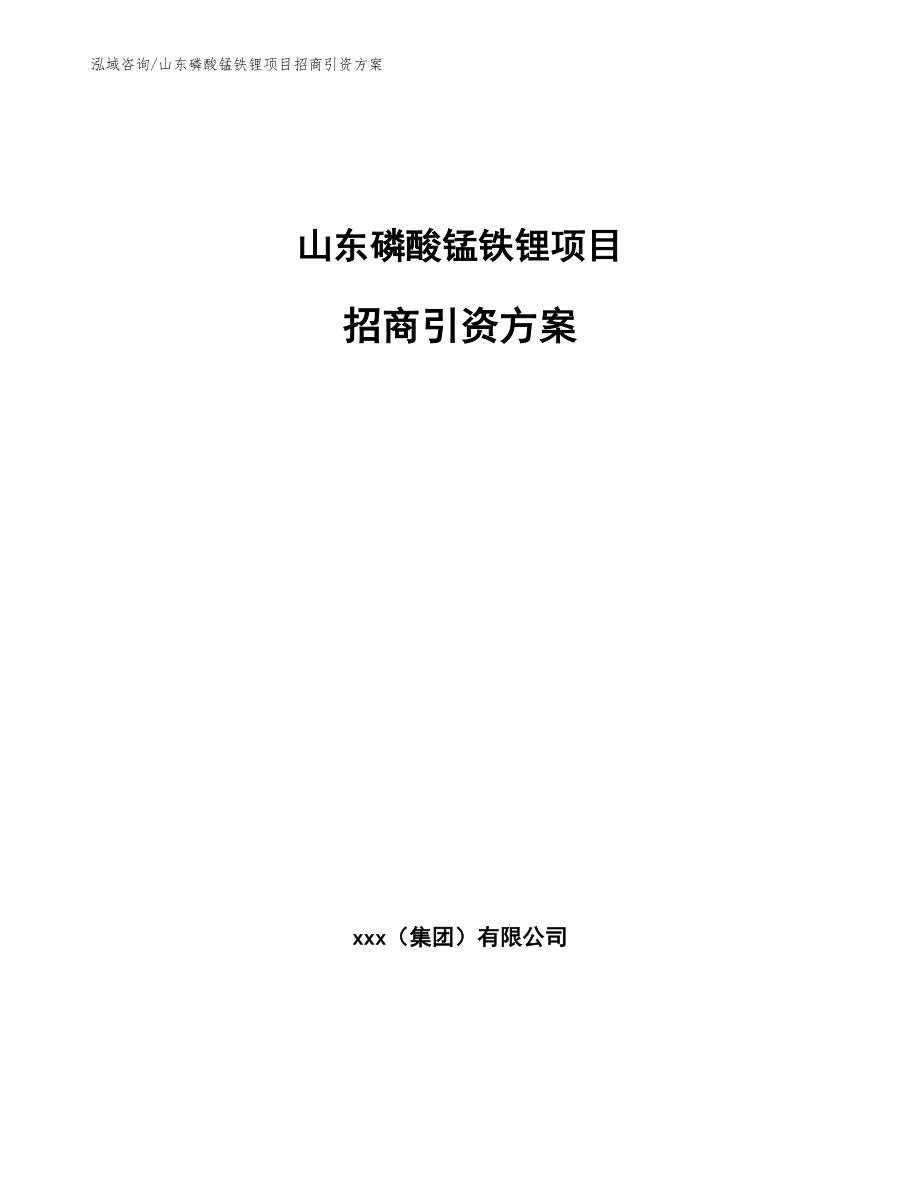 泓域咨询/山东磷酸锰铁锂项目招商引资方案

山东磷酸锰铁锂项目

招商引资方案

xxx（集团）有限公司